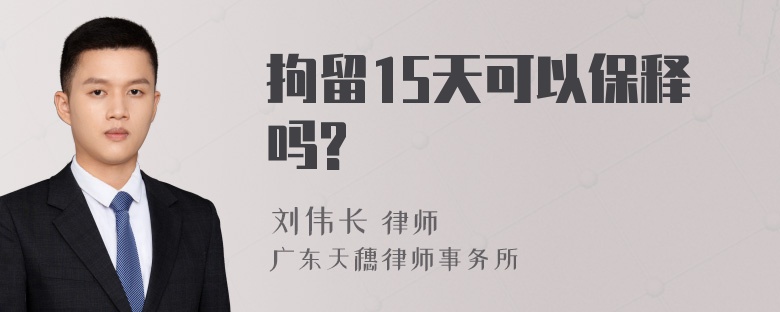 拘留15天可以保释吗?

刘伟长 律师
广东天穗律师事务所